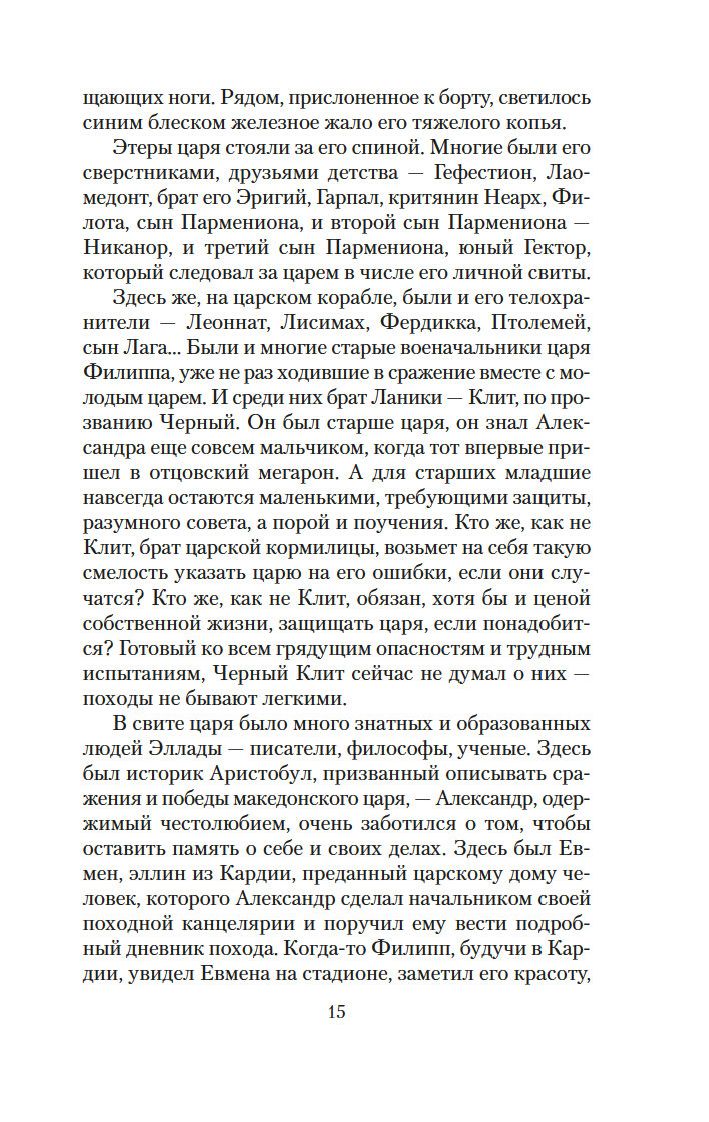 щающих ноги. Рядом, прислоненное к борту, светилось синим блеском железное жало его тяжелого копья.

Этеры царя стояли за его спиной. Многие были его сверстниками, друзьями детства — Гефестион, Лаомедонт, брат его Эригий, Гарпал, критянин Неарх, Филота, сын Пармениона, и второй сын Пармениона — Никанор, и третий сын Пармениона, юный Гектор, который следовал за царем в числе его личной свиты.

Здесь же, на царском корабле, были и его телохранители — Леоннат, Лисимах, Фердикка, Птолемей, сын Лага... Были и многие старые военачальники царя Филиппа, уже не раз ходившие в сражение вместе с молодым царем. И среди них брат Ланики — Клит, по прозванию Черный. Он был старше царя, он знал Александра еще совсем мальчиком, когда тот впервые пришел в отцовский мегарон. А для старших младшие навсегда остаются маленькими, требующими защиты, разумного совета, а порой и поучения. Кто же, как не Клит, брат царской кормилицы, возьмет на себя такую смелость указать царю на его ошибки, если они случатся? Кто же, как не Клит, обязан, хотя бы и ценой собственной жизни, защищать царя, если понадобится? Готовый ко всем грядущим опасностям и трудным испытаниям, Черный Клит сейчас не думал о них — походы не бывают легкими.

В свите царя было много знатных и образованных людей Эллады — писатели, философы, ученые. Здесь был историк Аристобул, призванный описывать сражения и победы македонского царя, — Александр, одержимый честолюбием, очень заботился о том, чтобы оставить память о себе и своих делах. Здесь был Евмен, эллин из Кардии, преданный царскому дому человек, которого Александр сделал начальником своей походной канцелярии и поручил ему вести подробный дневник похода. Когда-то Филипп, будучи в Кардии, увидел Евмена на стадионе, заметил его красоту,

15